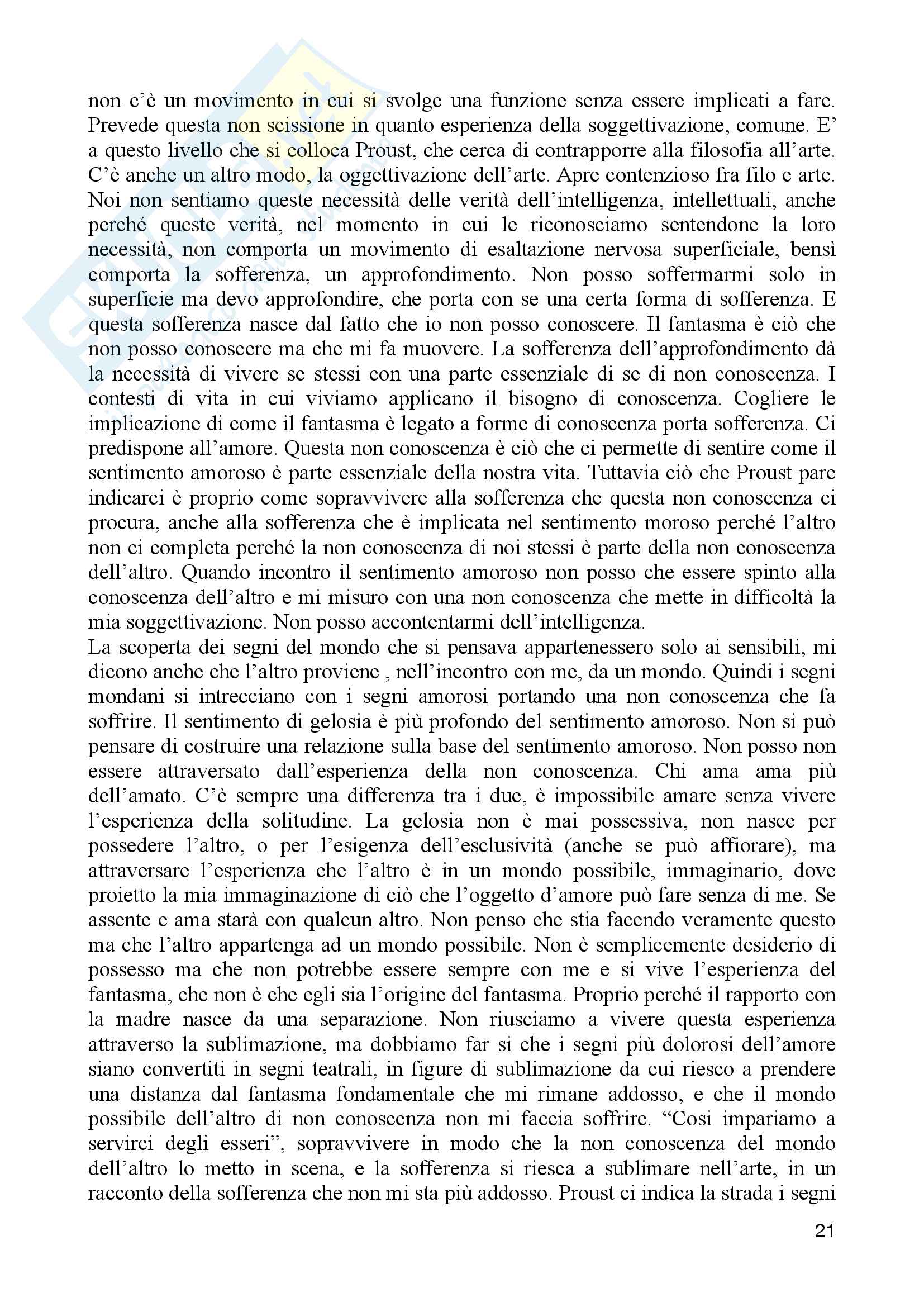 non c'è un movimento in cui si svolge una funzione senza essere implicati a fare. Prevede questa non scissione in quanto esperienza della soggettivazione, comune. E' a questo livello che si colloca Proust, che cerca di contrapporre alla filosofia all'arte. C'è anche un altro modo, la oggettivazione dell'arte. Apre contenzioso fra filo e arte. Noi non sentiamo queste necessità delle verità dell'intelligenza, intellettuali, anche perché queste verità, nel momento in cui le riconosciamo sentendone la loro necessità, non comporta un movimento di esaltazione nervosa superficiale, bensì comporta la sofferenza, un approfondimento. Non posso soffermarmi solo in superficie ma devo approfondire, che porta con se una certa forma di sofferenza. E questa sofferenza nasce dal fatto che io non posso conoscere. Il fantasma è ciò che non posso conoscere ma che mi fa muovere. La sofferenza dell'approfondimento dà la necessità di vivere se stessi con una parte essenziale di se di non conoscenza. I contesti di vita in cui viviamo applicano il bisogno di conoscenza. Cogliere le implicazione di come il fantasma è legato a forme di conoscenza porta sofferenza. Ci predispone all'amore. Questa non conoscenza è ciò che ci permette di sentire come il sentimento amoroso è parte essenziale della nostra vita. Tuttavia ciò che Proust pare indicarci è proprio come sopravvivere alla sofferenza che questa non conoscenza ci procura, anche alla sofferenza che è implicata nel sentimento moroso perché l'altro non ci completa perché la non conoscenza di noi stessi è parte della non conoscenza dell'altro. Quando incontro il sentimento amoroso non posso che essere spinto alla conoscenza dell'altro e mi misuro con una non conoscenza che mette in difficoltà la mia soggettivazione. Non posso accontentarmi dell'intelligenza.
La scoperta dei segni del mondo che si pensava appartenessero solo ai sensibili, mi dicono anche che l'altro proviene , nell'incontro con me, da un mondo. Quindi i segni mondani si intrecciano con i segni amorosi portando una non conoscenza che fa soffrire. Il sentimento di gelosia è più profondo del sentimento amoroso. Non si può pensare di costruire una relazione sulla base del sentimento amoroso. Non posso non essere attraversato dall'esperienza della non conoscenza. Chi ama ama più dell'amato. C'è sempre una differenza tra i due, è impossibile amare senza vivere l'esperienza della solitudine. La gelosia non è mai possessiva, non nasce per possedere l'altro, o per l'esigenza dell'esclusività (anche se può affiorare), ma attraversare l'esperienza che l'altro è in un mondo possibile, immaginario, dove proietto la mia immaginazione di ciò che l'oggetto d'amore può fare senza di me. Se assente e ama starà con qualcun altro. Non penso che stia facendo veramente questo ma che l'altro appartenga ad un mondo possibile. Non è semplicemente desiderio di possesso ma che non potrebbe essere sempre con me e si vive l'esperienza del fantasma, che non è che egli sia l'origine del fantasma. Proprio perché il rapporto con la madre nasce da una separazione. Non riusciamo a vivere questa esperienza attraverso la sublimazione, ma dobbiamo far si che i segni più dolorosi dell'amore siano convertiti in segni teatrali, in figure di sublimazione da cui riesco a prendere una distanza dal fantasma fondamentale che mi rimane addosso, e che il mondo possibile dell'altro di non conoscenza non mi faccia soffrire. "Cosi impariamo a servirci degli esseri", sopravvivere in modo che la non conoscenza del mondo dell'altro lo metto in scena, e la sofferenza si riesca a sublimare nell'arte, in un racconto della sofferenza che non mi sta più addosso. Proust ci indica la strada i segni

21